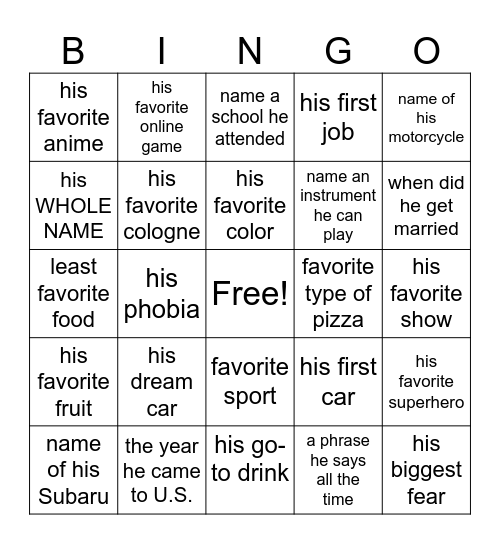 | B | I | N | G | O |
|---|---|---|---|---|
| his favorite anime | his favorite online game | name a school he attended | his first job | name of his motorcycle |
| his WHOLE NAME | his favorite cologne | his favorite color | name an instrument he can play | when did he get married |
| least favorite food | his phobia | Free! | favorite type of pizza | his favorite show |
| his favorite fruit | his dream car | favorite sport | his first car | his favorite superhero |
| name of his Subaru | the year he came to U.S. | his go-to drink | a phrase he says all the time | his biggest fear |